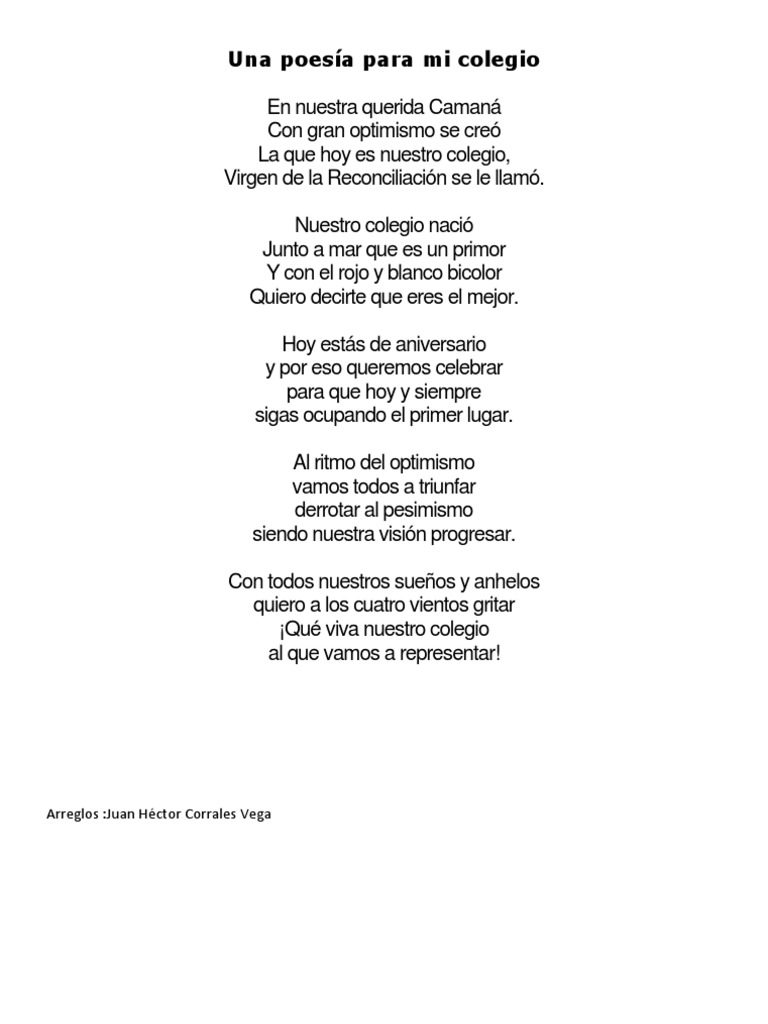 Una poesía para mi colegio

En nuestra querida Camaná
Con gran optimismo se creó
La que hoy es nuestro colegio,
Virgen de la Reconciliación se le llamó.

Nuestro colegio nació
Junto a mar que es un primor
Y con el rojo y blanco bicolor
Quiero decirte que eres el mejor.

Hoy estás de aniversario
y por eso queremos celebrar
para que hoy y siempre
sigas ocupando el primer lugar.

Al ritmo del optimismo
vamos todos a triunfar
derrotar al pesimismo
siendo nuestra visión progresar.

Con todos nuestros sueños y anhelos
quiero a los cuatro vientos gritar
¡Qué viva nuestro colegio
al que vamos a representar!

Arreglos :Juan Héctor Corrales Vega